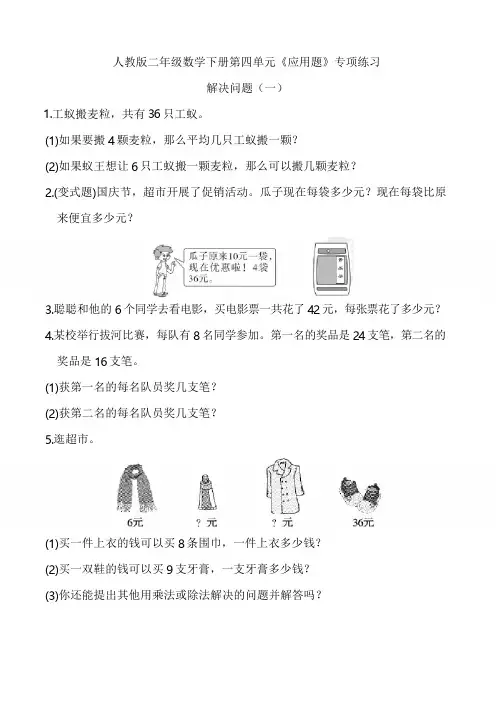 人教版二年级数学下册第四单元《应用题》专项练习

解决问题（一）

1.工蚁搬麦粒，共有 36 只工蚁。

(1)如果要搬 4 颗麦粒，那么平均几只工蚁搬一颗？

(2)如果蚁王想让 6 只工蚁搬一颗麦粒，那么可以搬几颗麦粒？

2.(变式题)国庆节，超市开展了促销活动。瓜子现在每袋多少元？现在每袋比原来便宜多少元？

瓜子原来10元一袋，现在优惠啦！4袋36元。

3.聪聪和他的 6 个同学去看电影，买电影票一共花了 42 元，每张票花了多少元？

4.某校举行拔河比赛，每队有 8 名同学参加。第一名的奖品是 24 支笔，第二名的奖品是 16 支笔。

(1)获第一名的每名队员奖几支笔？

(2)获第二名的每名队员奖几支笔？

5.逛超市。

6元　？元　？元　36元

(1)买一件上衣的钱可以买 8 条围巾，一件上衣多少钱？

(2)买一双鞋的钱可以买 9 支牙膏，一支牙膏多少钱？

(3)你还能提出其他用乘法或除法解决的问题并解答吗？